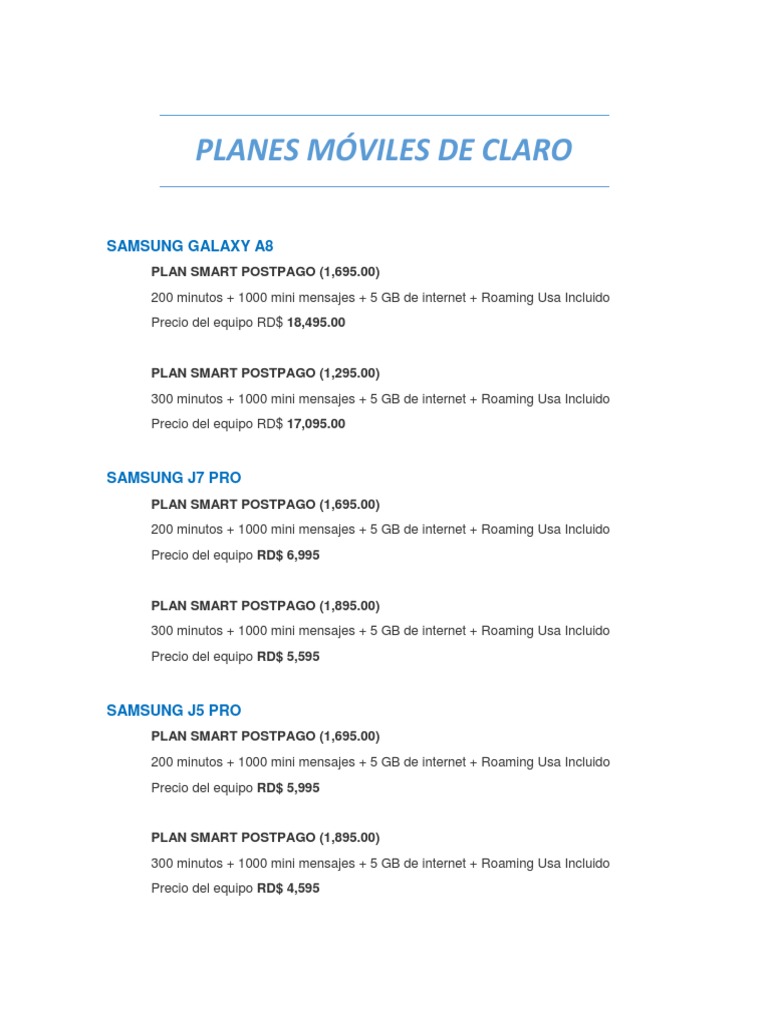 PLANES MÓVILES DE CLARO

SAMSUNG GALAXY A8

PLAN SMART POSTPAGO (1,695.00)

200 minutos + 1000 mini mensajes + 5 GB de internet + Roaming Usa Incluido

Precio del equipo RD$ 18,495.00

PLAN SMART POSTPAGO (1,295.00)

300 minutos + 1000 mini mensajes + 5 GB de internet + Roaming Usa Incluido

Precio del equipo RD$ 17,095.00

SAMSUNG J7 PRO

PLAN SMART POSTPAGO (1,695.00)

200 minutos + 1000 mini mensajes + 5 GB de internet + Roaming Usa Incluido

Precio del equipo RD$ 6,995

PLAN SMART POSTPAGO (1,895.00)

300 minutos + 1000 mini mensajes + 5 GB de internet + Roaming Usa Incluido

Precio del equipo RD$ 5,595

SAMSUNG J5 PRO

PLAN SMART POSTPAGO (1,695.00)

200 minutos + 1000 mini mensajes + 5 GB de internet + Roaming Usa Incluido

Precio del equipo RD$ 5,995

PLAN SMART POSTPAGO (1,895.00)

300 minutos + 1000 mini mensajes + 5 GB de internet + Roaming Usa Incluido

Precio del equipo RD$ 4,595